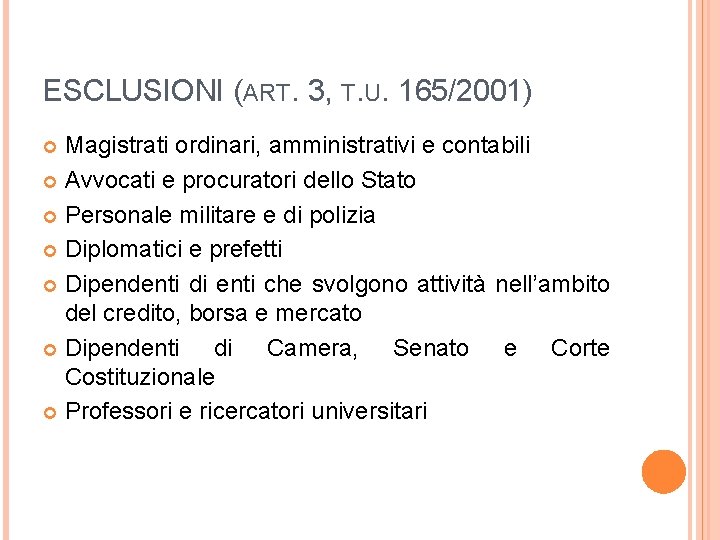 ESCLUSIONI (ART. 3, T.U. 165/2001)

• Magistrati ordinari, amministrativi e contabili
• Avvocati e procuratori dello Stato
• Personale militare e di polizia
• Diplomatici e prefetti
• Dipendenti di enti che svolgono attività nell'ambito del credito, borsa e mercato
• Dipendenti di Camera, Senato e Corte Costituzionale
• Professori e ricercatori universitari